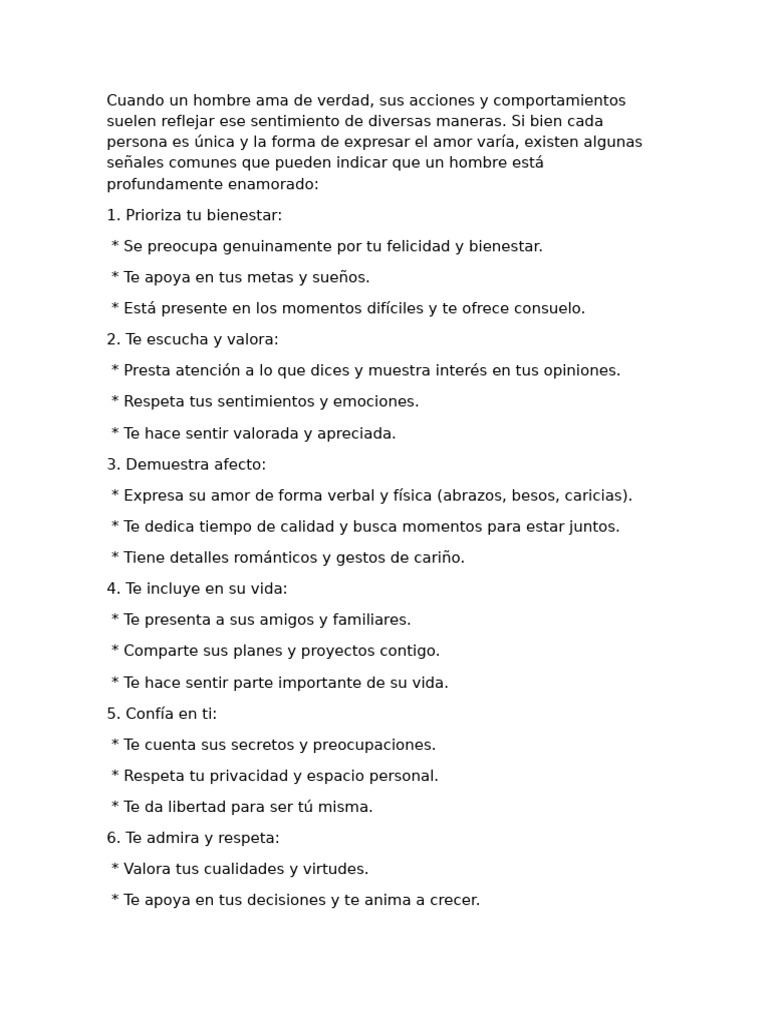 Cuando un hombre ama de verdad, sus acciones y comportamientos suelen reflejar ese sentimiento de diversas maneras. Si bien cada persona es única y la forma de expresar el amor varía, existen algunas señales comunes que pueden indicar que un hombre está profundamente enamorado:

1. Prioriza tu bienestar:

* Se preocupa genuinamente por tu felicidad y bienestar.

* Te apoya en tus metas y sueños.

* Está presente en los momentos difíciles y te ofrece consuelo.

2. Te escucha y valora:

* Presta atención a lo que dices y muestra interés en tus opiniones.

* Respeta tus sentimientos y emociones.

* Te hace sentir valorada y apreciada.

3. Demuestra afecto:

* Expresa su amor de forma verbal y física (abrazos, besos, caricias).

* Te dedica tiempo de calidad y busca momentos para estar juntos.

* Tiene detalles románticos y gestos de cariño.

4. Te incluye en su vida:

* Te presenta a sus amigos y familiares.

* Comparte sus planes y proyectos contigo.

* Te hace sentir parte importante de su vida.

5. Confía en ti:

* Te cuenta sus secretos y preocupaciones.

* Respeta tu privacidad y espacio personal.

* Te da libertad para ser tú misma.

6. Te admira y respeta:

* Valora tus cualidades y virtudes.

* Te apoya en tus decisiones y te anima a crecer.